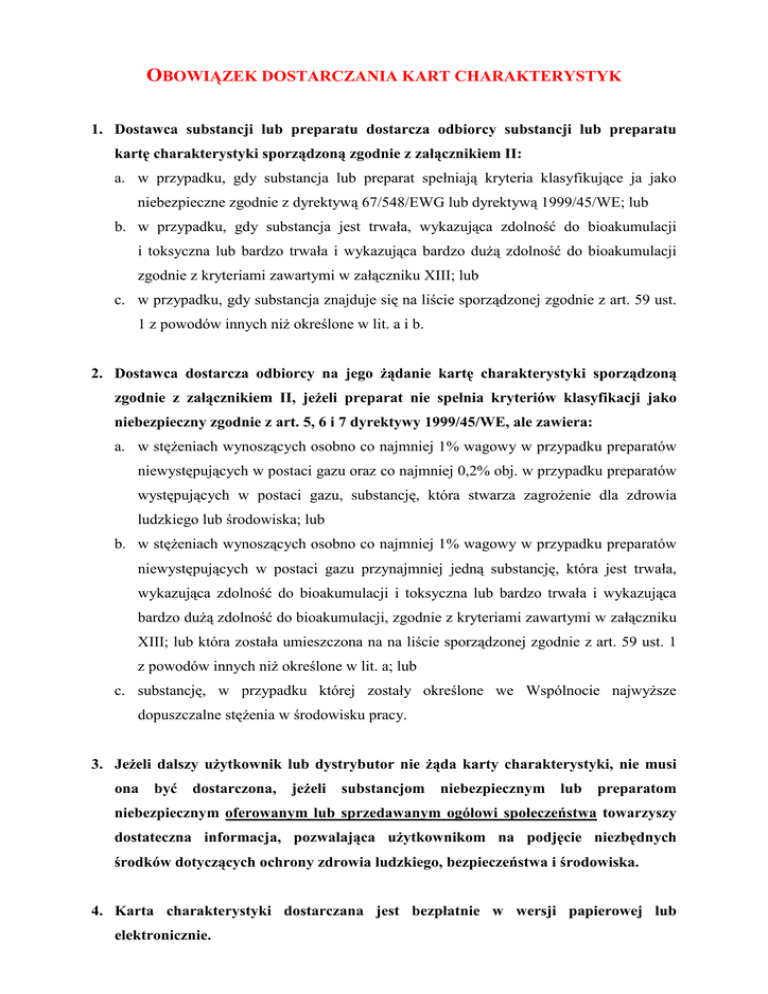 OBOWIĄZEK DOSTARCZANIA KART CHARAKTERYSTYK

1. Dostawca substancji lub preparatu dostarcza odbiorcy substancji lub preparatu kartę charakterystyki sporządzoną zgodnie z załącznikiem II:

a. w przypadku, gdy substancja lub preparat spełniają kryteria klasyfikujące ja jako niebezpieczne zgodnie z dyrektywą 67/548/EWG lub dyrektywą 1999/45/WE; lub

b. w przypadku, gdy substancja jest trwała, wykazująca zdolność do bioakumulacji i toksyczna lub bardzo trwała i wykazująca bardzo dużą zdolność do bioakumulacji zgodnie z kryteriami zawartymi w załączniku XIII; lub

c. w przypadku, gdy substancja znajduje się na liście sporządzonej zgodnie z art. 59 ust. 1 z powodów innych niż określone w lit. a i b.

2. Dostawca dostarcza odbiorcy na jego żądanie kartę charakterystyki sporządzoną zgodnie z załącznikiem II, jeżeli preparat nie spełnia kryteriów klasyfikacji jako niebezpieczny zgodnie z art. 5, 6 i 7 dyrektywy 1999/45/WE, ale zawiera:

a. w stężeniach wynoszących osobno co najmniej 1% wagowy w przypadku preparatów niewystępujących w postaci gazu oraz co najmniej 0,2% obj. w przypadku preparatów występujących w postaci gazu, substancję, która stwarza zagrożenie dla zdrowia ludzkiego lub środowiska; lub

b. w stężeniach wynoszących osobno co najmniej 1% wagowy w przypadku preparatów niewystępujących w postaci gazu przynajmniej jedną substancję, która jest trwała, wykazująca zdolność do bioakumulacji i toksyczna lub bardzo trwała i wykazująca bardzo dużą zdolność do bioakumulacji, zgodnie z kryteriami zawartymi w załączniku XIII; lub która została umieszczona na na liście sporządzonej zgodnie z art. 59 ust. 1 z powodów innych niż określone w lit. a; lub

c. substancję, w przypadku której zostały określone we Wspólnocie najwyższe dopuszczalne stężenia w środowisku pracy.

3. Jeżeli dalszy użytkownik lub dystrybutor nie żąda karty charakterystyki, nie musi ona być dostarczona, jeżeli substancjom niebezpiecznym lub preparatom niebezpiecznym oferowanym lub sprzedawanym ogółowi społeczeństwa towarzyszy dostateczna informacja, pozwalająca użytkownikom na podjęcie niezbędnych środków dotyczących ochrony zdrowia ludzkiego, bezpieczeństwa i środowiska.

4. Karta charakterystyki dostarczana jest bezpłatnie w wersji papierowej lub elektronicznie.